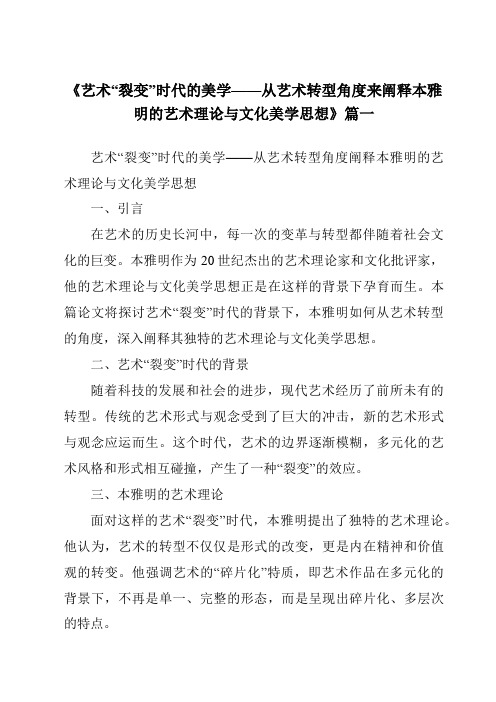 《艺术“裂变”时代的美学——从艺术转型角度来阐释本雅明的艺术理论与文化美学思想》篇一

艺术“裂变”时代的美学——从艺术转型角度阐释本雅明的艺术理论与文化美学思想

一、引言

在艺术的历史长河中，每一次的变革与转型都伴随着社会文化的巨变。本雅明作为20世纪杰出的艺术理论家和文化批评家，他的艺术理论与文化美学思想正是在这样的背景下孕育而生。本篇论文将探讨艺术“裂变”时代的背景下，本雅明如何从艺术转型的角度，深入阐释其独特的艺术理论与文化美学思想。

二、艺术“裂变”时代的背景

随着科技的发展和社会的进步，现代艺术经历了前所未有的转型。传统的艺术形式与观念受到了巨大的冲击，新的艺术形式与观念应运而生。这个时代，艺术的边界逐渐模糊，多元化的艺术风格和形式相互碰撞，产生了一种“裂变”的效应。

三、本雅明的艺术理论

面对这样的艺术“裂变”时代，本雅明提出了独特的艺术理论。他认为，艺术的转型不仅仅是形式的改变，更是内在精神和价值观的转变。他强调艺术的“碎片化”特质，即艺术作品在多元化的背景下，不再是单一、完整的形态，而是呈现出碎片化、多层次的特点。